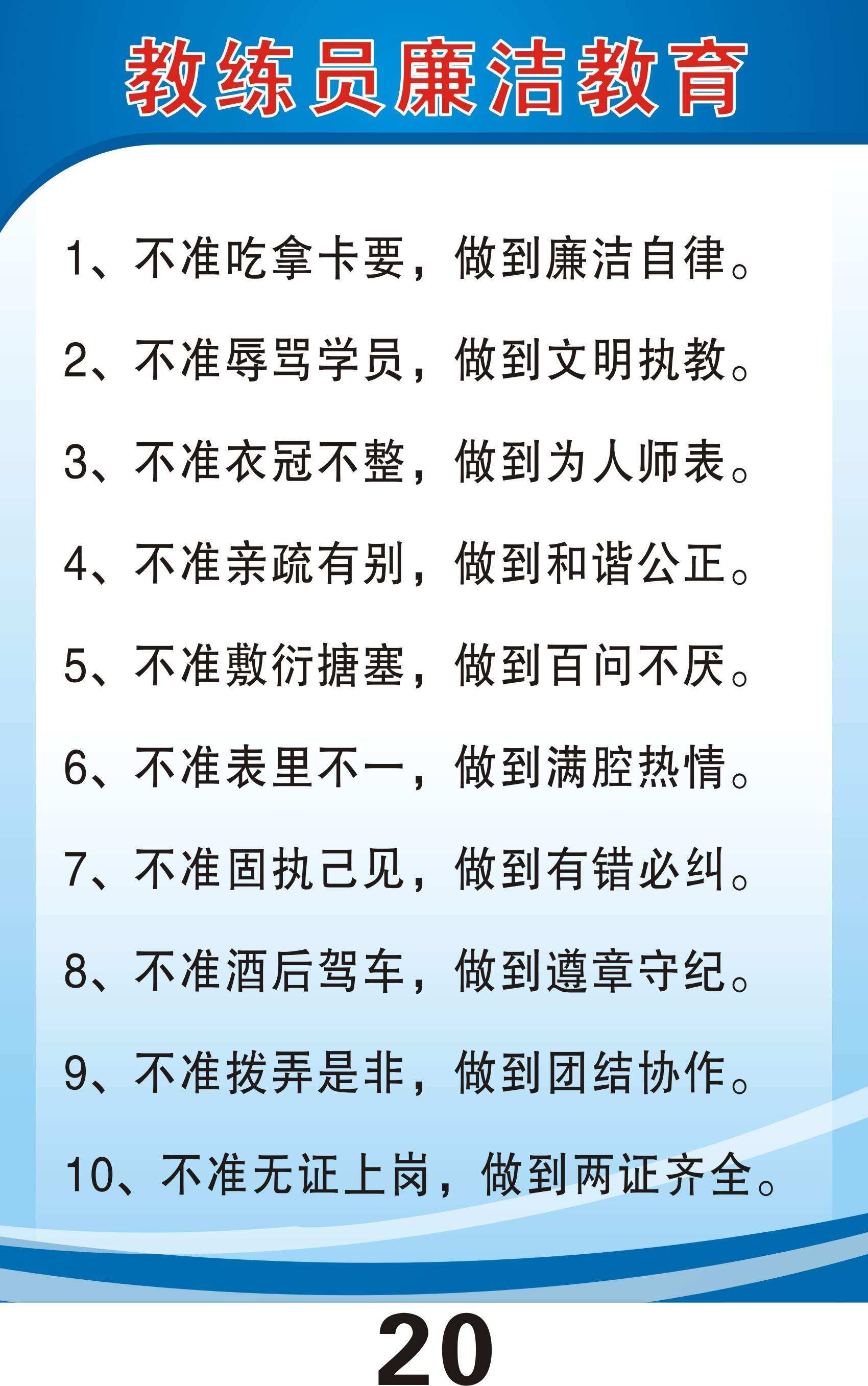 教练员廉洁教育

1、不准吃拿卡要，做到廉洁自律。

2、不准辱骂学员，做到文明执教。

3、不准衣冠不整，做到为人师表。

4、不准亲疏有别，做到和谐公正。

5、不准敷衍搪塞，做到百问不厌。

6、不准表里不一，做到满腔热情。

7、不准固执己见，做到有错必纠。

8、不准酒后驾车，做到遵章守纪。

9、不准拨弄是非，做到团结协作。

10、不准无证上岗，做到两证齐全。

20